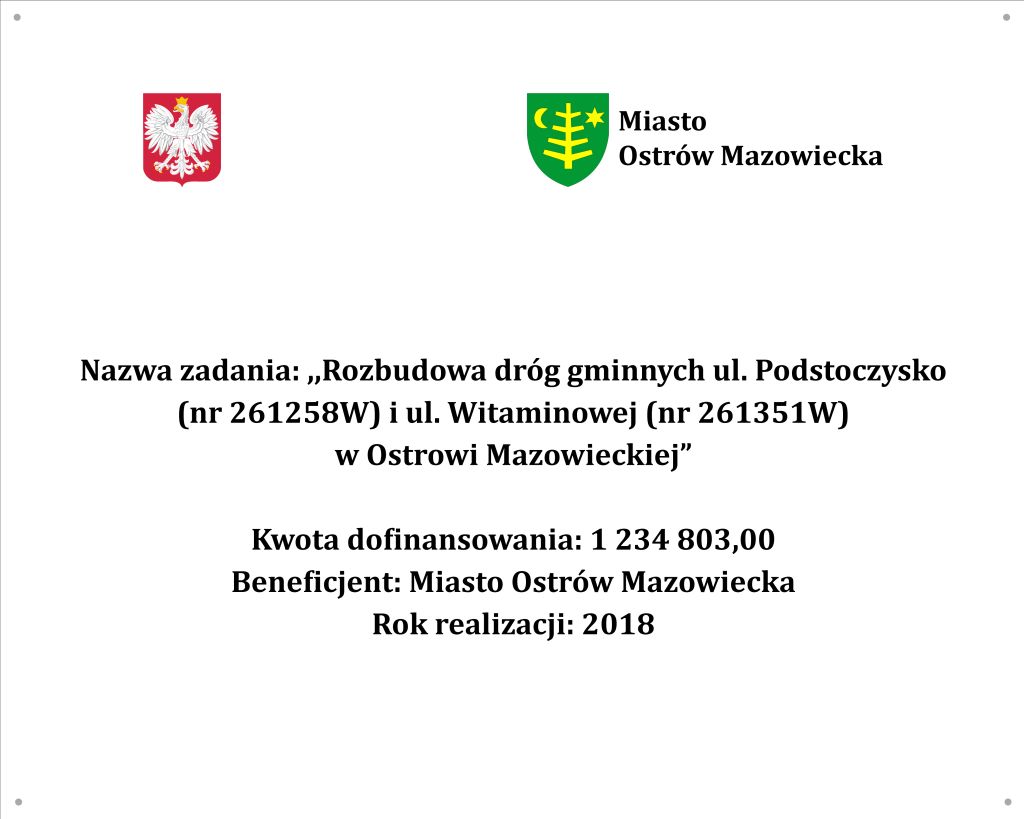 Miasto
Ostrów Mazowiecka

Nazwa zadania: „Rozbudowa dróg gminnych ul. Podstoczysko (nr 261258W) i ul. Witaminowej (nr 261351W) w Ostrowi Mazowieckiej”

Kwota dofinansowania: 1 234 803,00
Beneficjent: Miasto Ostrów Mazowiecka
Rok realizacji: 2018